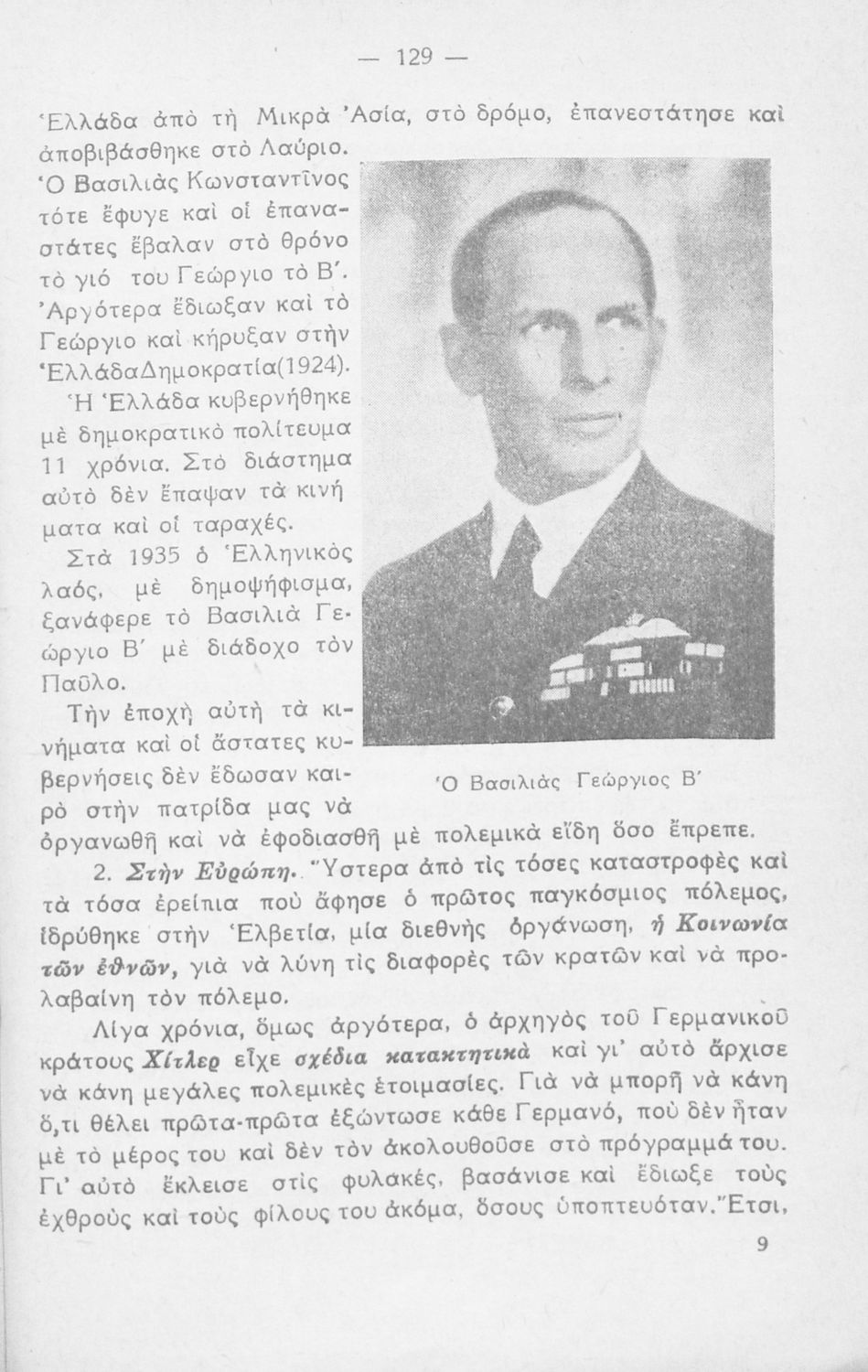 — 129 —

Ἑλλάδα ἀπὸ τὴ Μικρὰ Ἀσία, στὸ δρόμο, ἐπανεστάτησε καὶ ἀποβιβάσθηκε στὸ Λαύριο. Ὁ Βασιλιὰς Κωνσταντῖνος τότε ἔφυγε καὶ οἱ ἐπαναστάτες ἔβαλαν στὸ θρόνο τὸ γιό του Γεώργιο τὸ Β΄. Ἀργότερα ἔδιωξαν καὶ τὸ Γεώργιο καὶ κήρυξαν στὴν ἙλλάδαΔημοκρατία(1924). Ἡ Ἑλλάδα κυβερνήθηκε μὲ δημοκρατικὸ πολίτευμα 11 χρόνια. Στὸ διάστημα αὐτὸ δὲν ἔπαψαν τὰ κινήματα καὶ οἱ ταραχές.

Στὰ 1935 ὁ Ἑλληνικὸς λαός, μὲ δημοψήφισμα, ξανάφερε τὸ Βασιλιὰ Γεώργιο Β΄ μὲ διάδοχο τὸν Παῦλο.

Τὴν ἐποχὴ αὐτὴ τὰ κινήματα καὶ οἱ ἄστατες κυβερνήσεις δὲν ἔδωσαν καιρὸ στὴν πατρίδα μας νὰ ὀργανωθῆ καὶ νὰ ἐφοδιασθῆ μὲ πολεμικὰ εἴδη ὅσο ἔπρεπε.

Ὁ Βασιλιὰς Γεώργιος Β΄

2. Στὴν Εὐρώπη. Ὕστερα ἀπὸ τὶς τόσες καταστροφὲς καὶ τὰ τόσα ἐρείπια ποὺ ἄφησε ὁ πρῶτος παγκόσμιος πόλεμος, ἱδρύθηκε στὴν Ἑλβετία, μία διεθνὴς ὀργάνωση, ἡ Κοινωνία τῶν ἐθνῶν, γιὰ νὰ λύνη τὶς διαφορὲς τῶν κρατῶν καὶ νὰ προλαβαίνη τὸν πόλεμο.

Λίγα χρόνια, ὅμως ἀργότερα, ὁ ἀρχηγὸς τοῦ Γερμανικοῦ κράτους Χίτλερ εἶχε σχέδια κατακτητικὰ καὶ γι' αὐτὸ ἄρχισε νὰ κάνη μεγάλες πολεμικὲς ἑτοιμασίες. Γιὰ νὰ μπορῆ νὰ κάνη ὅ,τι θέλει πρῶτα-πρῶτα ἐξώντωσε κάθε Γερμανό, ποὺ δὲν ἦταν μὲ τὸ μέρος του καὶ δὲν τὸν ἀκολουθοῦσε στὸ πρόγραμμά του. Γι' αὐτὸ ἔκλεισε στὶς φυλακές, βασάνισε καὶ ἔδιωξε τοὺς ἐχθροὺς καὶ τοὺς φίλους του ἀκόμα, ὅσους ὑποπτευόταν. Ἔτσι,

9